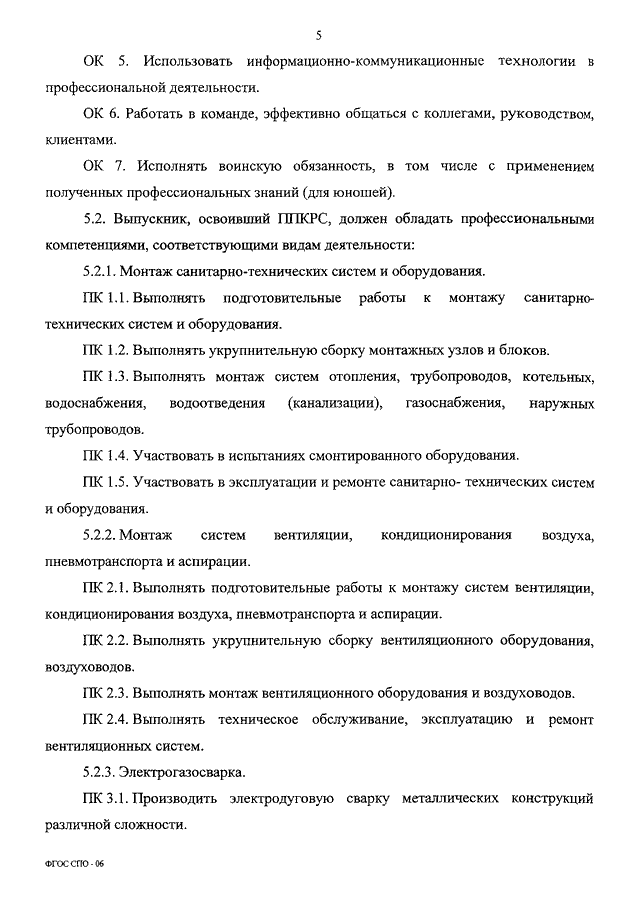 5

ОК 5. Использовать информационно-коммуникационные технологии в профессиональной деятельности.

ОК 6. Работать в команде, эффективно общаться с коллегами, руководством, клиентами.

ОК 7. Исполнять воинскую обязанность, в том числе с применением полученных профессиональных знаний (для юношей).

5.2. Выпускник, освоивший ППКРС, должен обладать профессиональными компетенциями, соответствующими видам деятельности:

5.2.1. Монтаж санитарно-технических систем и оборудования.

ПК 1.1. Выполнять подготовительные работы к монтажу санитарно-технических систем и оборудования.

ПК 1.2. Выполнять укрупнительную сборку монтажных узлов и блоков.

ПК 1.3. Выполнять монтаж систем отопления, трубопроводов, котельных, водоснабжения, водоотведения (канализации), газоснабжения, наружных трубопроводов.

ПК 1.4. Участвовать в испытаниях смонтированного оборудования.

ПК 1.5. Участвовать в эксплуатации и ремонте санитарно- технических систем и оборудования.

5.2.2. Монтаж систем вентиляции, кондиционирования воздуха, пневмотранспорта и аспирации.

ПК 2.1. Выполнять подготовительные работы к монтажу систем вентиляции, кондиционирования воздуха, пневмотранспорта и аспирации.

ПК 2.2. Выполнять укрупнительную сборку вентиляционного оборудования, воздуховодов.

ПК 2.3. Выполнять монтаж вентиляционного оборудования и воздуховодов.

ПК 2.4. Выполнять техническое обслуживание, эксплуатацию и ремонт вентиляционных систем.

5.2.3. Электрогазосварка.

ПК 3.1. Производить электродуговую сварку металлических конструкций различной сложности.

ФГОС СПО - 06